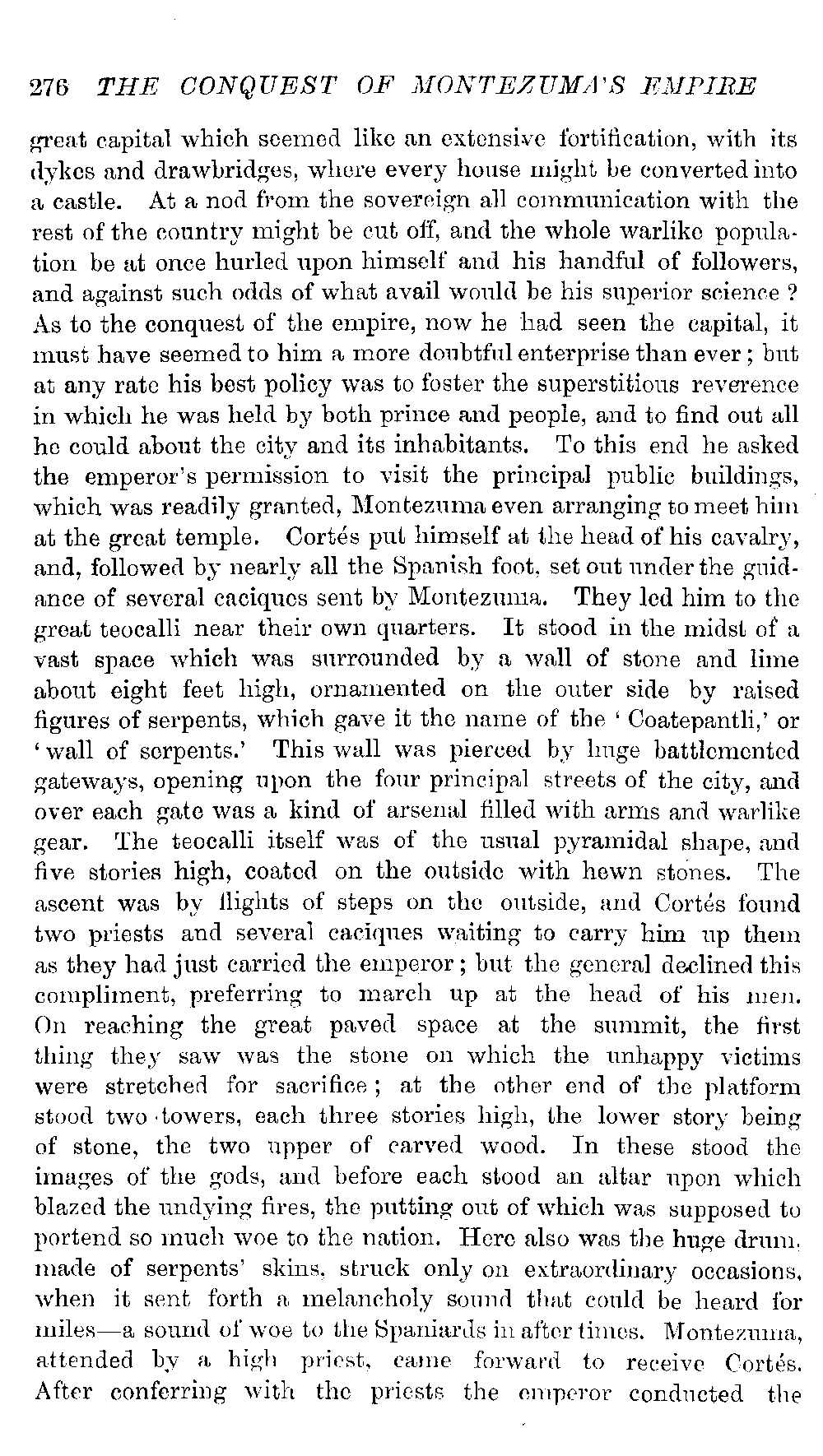 276 THE CONQUEST OF MONTEZUMA'S EMPIRE

great capital which seemed like an extensive fortification, with its dykes and drawbridges, where every house might be converted into a castle. At a nod from the sovereign all communication with the rest of the country might be cut off, and the whole warlike population be at once hurled upon himself and his handful of followers, and against such odds of what avail would be his superior science? As to the conquest of the empire, now he had seen the capital, it must have seemed to him a more doubtful enterprise than ever; but at any rate his best policy was to foster the superstitious reverence in which he was held by both prince and people, and to find out all he could about the city and its inhabitants. To this end he asked the emperor's permission to visit the principal public buildings, which was readily granted, Montezuma even arranging to meet him at the great temple. Cortés put himself at the head of his cavalry, and, followed by nearly all the Spanish foot, set out under the guidance of several caciques sent by Montezuma. They led him to the great teocalli near their own quarters. It stood in the midst of a vast space which was surrounded by a wall of stone and lime about eight feet high, ornamented on the outer side by raised figures of serpents, which gave it the name of the 'Coatepantli,' or 'wall of serpents.' This wall was pierced by huge battlemented gateways, opening upon the four principal streets of the city, and over each gate was a kind of arsenal filled with arms and warlike gear. The teocalli itself was of the usual pyramidal shape, and five stories high, coated on the outside with hewn stones. The ascent was by flights of steps on the outside, and Cortés found two priests and several caciques waiting to carry him up them as they had just carried the emperor; but the general declined this compliment, preferring to march up at the head of his men. On reaching the great paved space at the summit, the first thing they saw was the stone on which the unhappy victims were stretched for sacrifice; at the other end of the platform stood two towers, each three stories high, the lower story being of stone, the two upper of carved wood. In these stood the images of the gods, and before each stood an altar upon which blazed the undying fires, the putting out of which was supposed to portend so much woe to the nation. Here also was the huge drum, made of serpents' skins, struck only on extraordinary occasions, when it sent forth a melancholy sound that could be heard for miles—a sound of woe to the Spaniards in after times. Montezuma, attended by a high priest, came forward to receive Cortés. After conferring with the priests the emperor conducted the